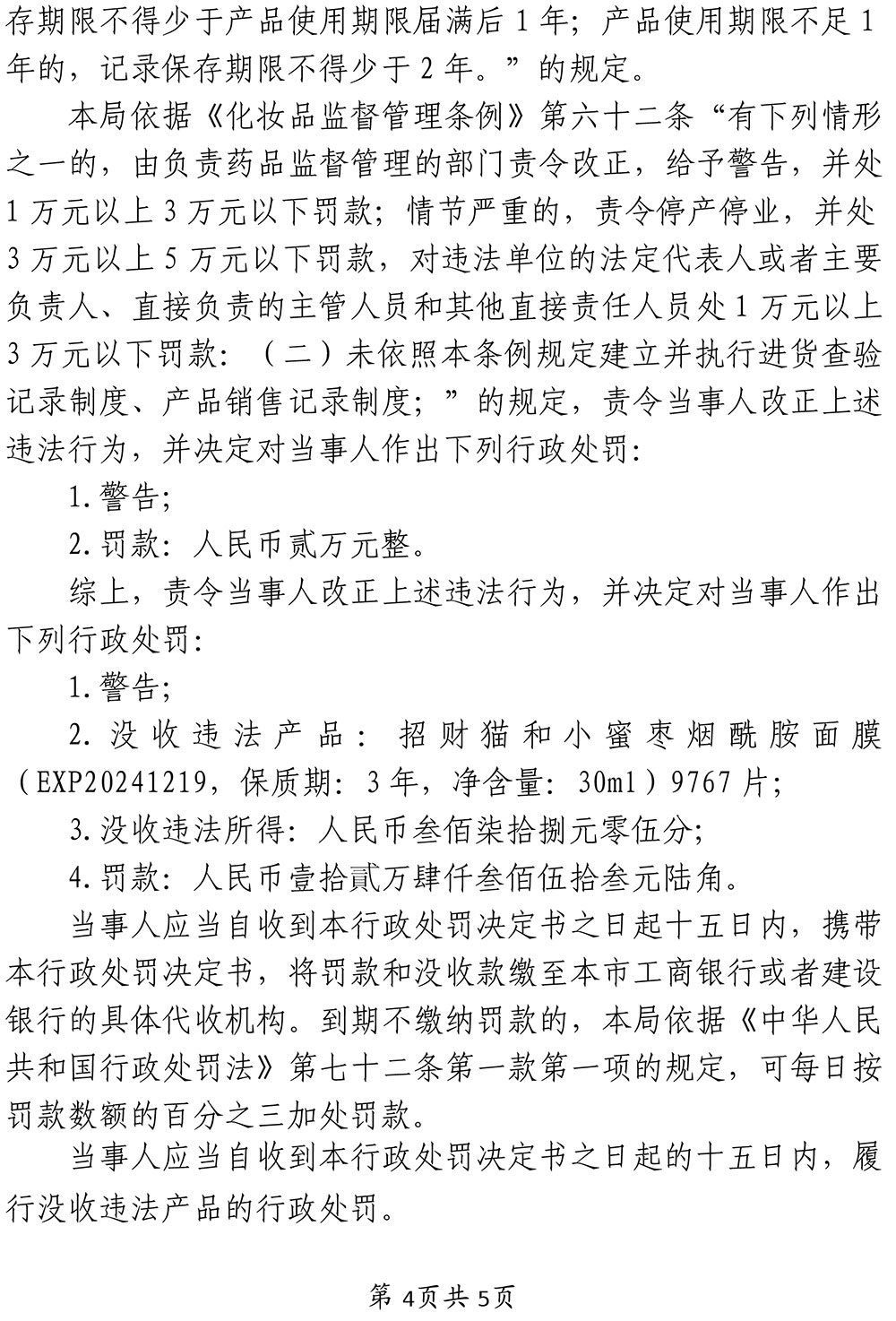 存期限不得少于产品使用期限届满后1年；产品使用期限不足1年的，记录保存期限不得少于2年。”的规定。

本局依据《化妆品监督管理条例》第六十二条“有下列情形之一的，由负责药品监督管理的部门责令改正，给予警告，并处1万元以上3万元以下罚款；情节严重的，责令停产停业，并处3万元以上5万元以下罚款，对违法单位的法定代表人或者主要负责人、直接负责的主管人员和其他直接责任人员处1万元以上3万元以下罚款：（二）未依照本条例规定建立并执行进货查验记录制度、产品销售记录制度；”的规定，责令当事人改正上述违法行为，并决定对当事人作出下列行政处罚：

1.警告；

2.罚款：人民币贰万元整。

综上，责令当事人改正上述违法行为，并决定对当事人作出下列行政处罚：

1.警告；

2.没收违法产品：招财猫和小蜜枣烟酰胺面膜（EXP20241219，保质期：3年，净含量：30ml）9767片；

3.没收违法所得：人民币叁佰柒拾捌元零伍分；

4.罚款：人民币壹拾贰万肆仟叁佰伍拾叁元陆角。

当事人应当自收到本行政处罚决定书之日起十五日内，携带本行政处罚决定书，将罚款和没收款缴至本市工商银行或者建设银行的具体代收机构。到期不缴纳罚款的，本局依据《中华人民共和国行政处罚法》第七十二条第一款第一项的规定，可每日按罚款数额的百分之三加处罚款。

当事人应当自收到本行政处罚决定书之日起的十五日内，履行没收违法产品的行政处罚。

第4页共5页